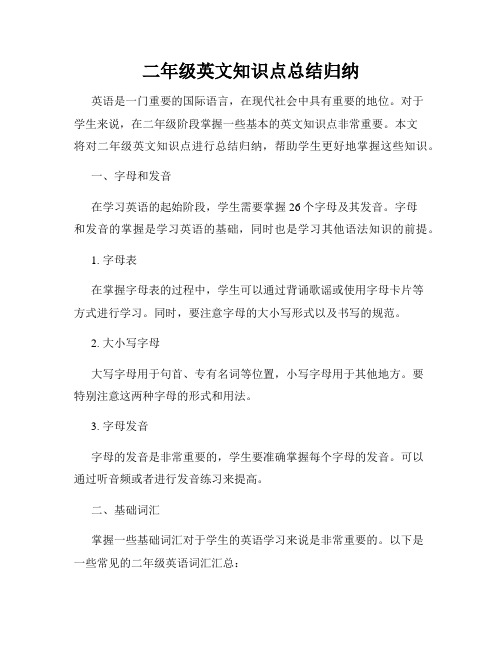 二年级英文知识点总结归纳

英语是一门重要的国际语言，在现代社会中具有重要的地位。对于学生来说，在二年级阶段掌握一些基本的英文知识点非常重要。本文将对二年级英文知识点进行总结归纳，帮助学生更好地掌握这些知识。

一、字母和发音

在学习英语的起始阶段，学生需要掌握 26 个字母及其发音。字母和发音的掌握是学习英语的基础，同时也是学习其他语法知识的前提。

1. 字母表

在掌握字母表的过程中，学生可以通过背诵歌谣或使用字母卡片等方式进行学习。同时，要注意字母的大小写形式以及书写的规范。

2. 大小写字母

大写字母用于句首、专有名词等位置，小写字母用于其他地方。要特别注意这两种字母的形式和用法。

3. 字母发音

字母的发音是非常重要的，学生要准确掌握每个字母的发音。可以通过听音频或者进行发音练习来提高。

二、基础词汇

掌握一些基础词汇对于学生的英语学习来说是非常重要的。以下是一些常见的二年级英语词汇汇总：